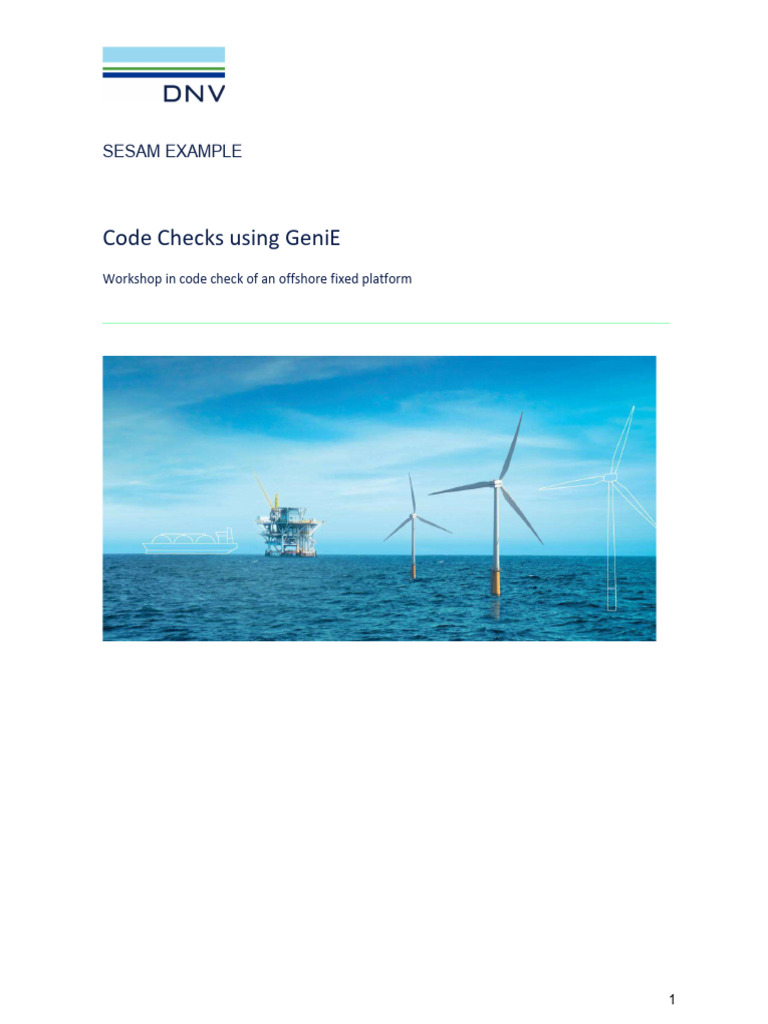 DNV

SESAM EXAMPLE

Code Checks using GeniE

Workshop in code check of an offshore fixed platform

1